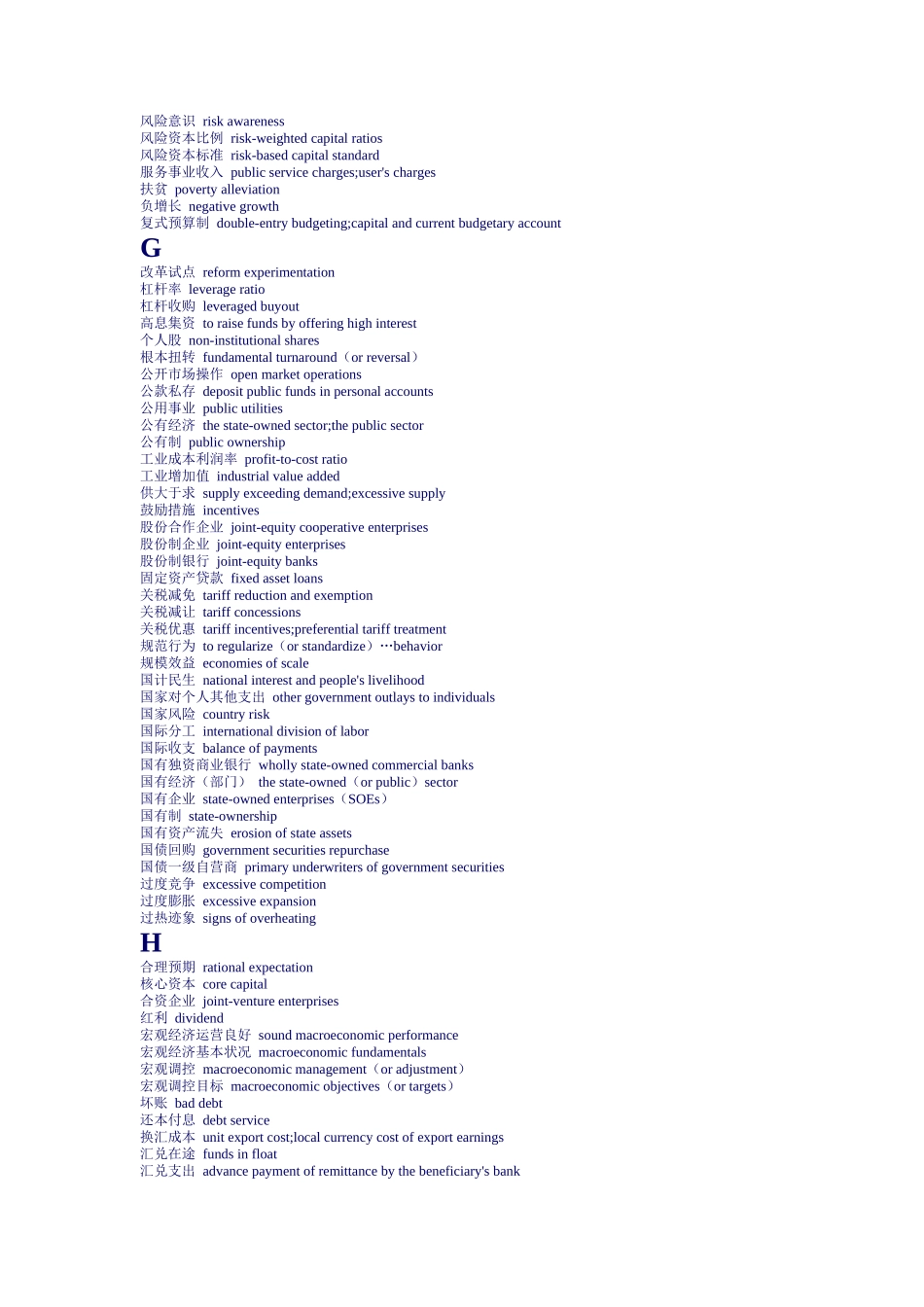 风险意识 risk awareness
风险资本比例 risk-weighted capital ratios
风险资本标准 risk-based capital standard
服务事业收入 public service charges;user's charges
扶贫 poverty alleviation
负增长 negative growth
复式预算制 double-entry budgeting;capital and current budgetary account

G

改革试点 reform experimentation
杠杆率 leverage ratio
杠杆收购 leveraged buyout
高息集资 to raise funds by offering high interest
个人股 non-institutional shares
根本扭转 fundamental turnaround（or reversal）
公开市场操作 open market operations
公款私存 deposit public funds in personal accounts
公用事业 public utilities
公有经济 the state-owned sector;the public sector
公有制 public ownership
工业成本利润率 profit-to-cost ratio
工业增加值 industrial value added
供大于求 supply exceeding demand;excessive supply
鼓励措施 incentives
股份合作企业 joint-equity cooperative enterprises
股份制企业 joint-equity enterprises
股份制银行 joint-equity banks
固定资产贷款 fixed asset loans
关税减免 tariff reduction and exemption
关税减让 tariff concessions
关税优惠 tariff incentives;preferential tariff treatment
规范行为 to regularize（or standardize）…behavior
规模效益 economies of scale
国计民生 national interest and people's livelihood
国家对个人其他支出 other government outlays to individuals
国家风险 country risk
国际分工 international division of labor
国际收支 balance of payments
国有独资商业银行 wholly state-owned commercial banks
国有经济（部门） the state-owned（or public）sector
国有企业 state-owned enterprises（SOEs）
国有制 state-ownership
国有资产流失 erosion of state assets
国债回购 government securities repurchase
国债一级自营商 primary underwriters of government securities
过度竞争 excessive competition
过度膨胀 excessive expansion
过热迹象 signs of overheating

H

合理预期 rational expectation
核心资本 core capital
合资企业 joint-venture enterprises
红利 dividend
宏观经济运营良好 sound macroeconomic performance
宏观经济基本状况 macroeconomic fundamentals
宏观调控 macroeconomic management（or adjustment）
宏观调控目标 macroeconomic objectives（or targets）
坏账 bad debt
还本付息 debt service
换汇成本 unit export cost;local currency cost of export earnings
汇兑在途 funds in float
汇兑支出 advance payment of remittance by the beneficiary's bank